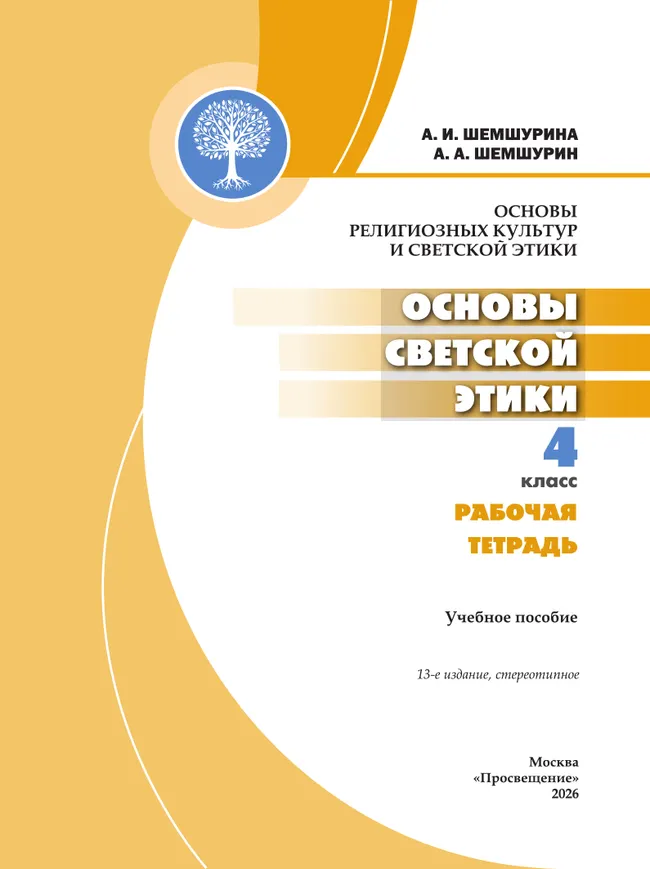 А. И. ШЕМШУРИНА
А. А. ШЕМШУРИН

ОСНОВЫ
РЕЛИГИОЗНЫХ КУЛЬТУР
И СВЕТСКОЙ ЭТИКИ

ОСНОВЫ
СВЕТСКОЙ
ЭТИКИ

4
класс

РАБОЧАЯ
ТЕТРАДЬ

Учебное пособие

13-е издание, стереотипное

Москва
«Просвещение»
2026